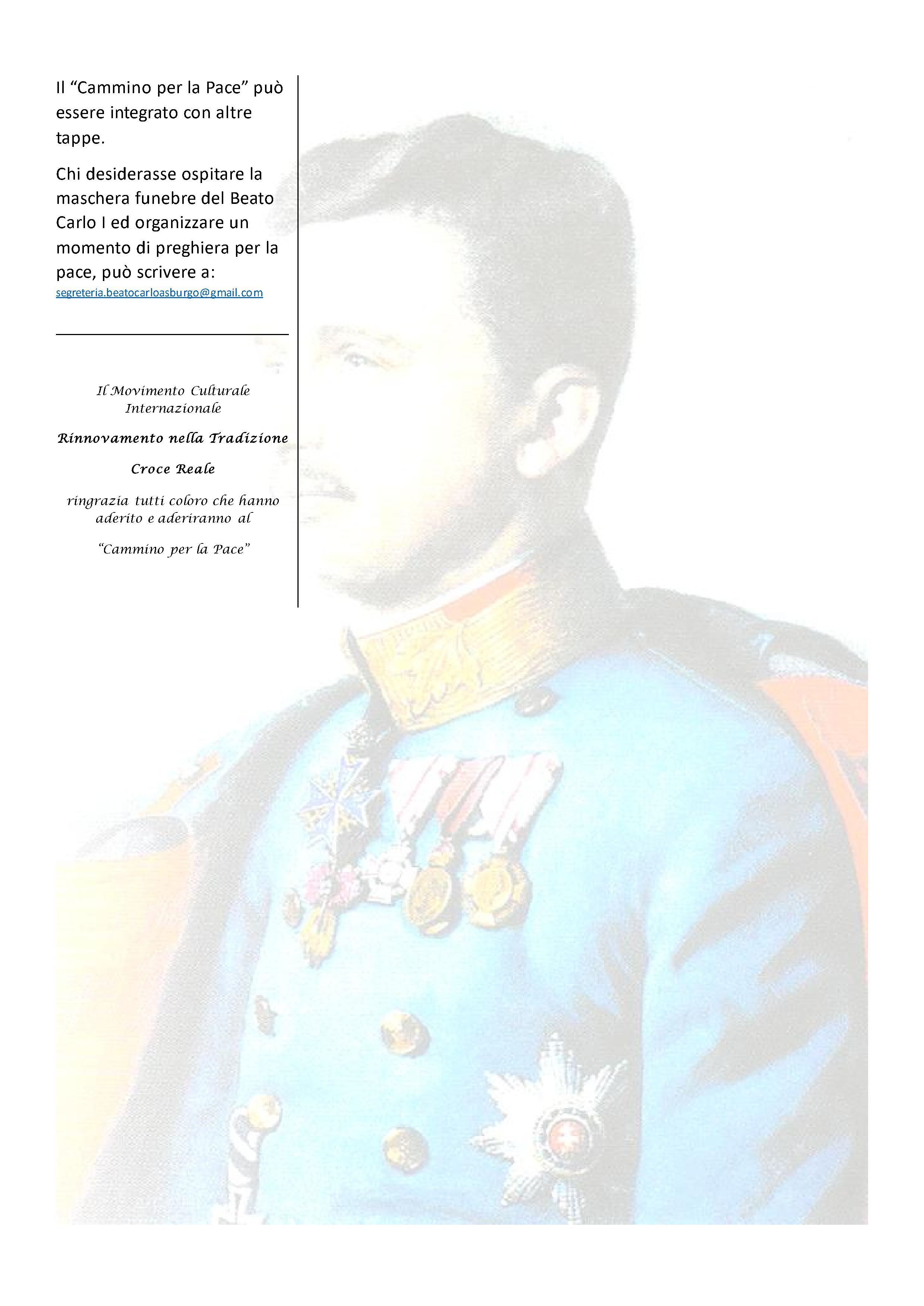 Il “Cammino per la Pace” può essere integrato con altre tappe.

Chi desiderasse ospitare la maschera funebre del Beato Carlo I ed organizzare un momento di preghiera per la pace, può scrivere a:
segreteria.beatocarloasburgo@gmail.com

Il Movimento Culturale Internazionale

Rinnovamento nella Tradizione

Croce Reale

ringrazia tutti coloro che hanno aderito e aderiranno al

“Cammino per la Pace”